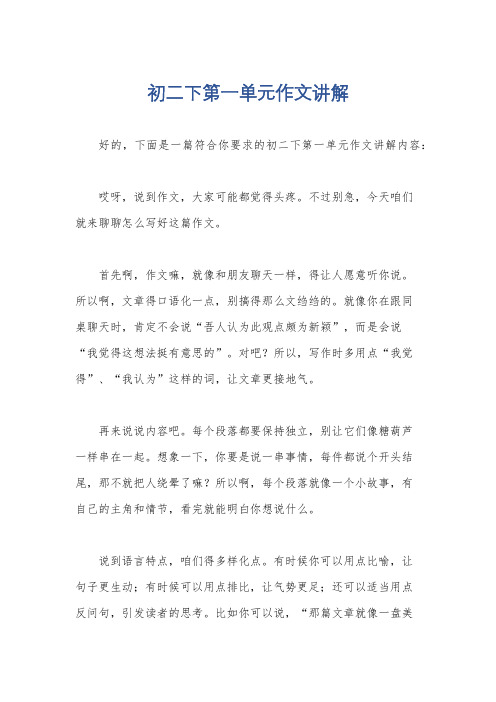 初二下第一单元作文讲解

好的，下面是一篇符合你要求的初二下第一单元作文讲解内容：

哎呀，说到作文，大家可能都觉得头疼。不过别急，今天咱们就来聊聊怎么写好这篇作文。

首先啊，作文嘛，就像和朋友聊天一样，得让人愿意听你说。所以啊，文章得口语化一点，别搞得那么文绉绉的。就像你在跟同桌聊天时，肯定不会说“吾人认为此观点颇为新颖”，而是会说“我觉得这想法挺有意思的”。对吧？所以，写作时多用点“我觉得”、“我认为”这样的词，让文章更接地气。

再来说说内容吧。每个段落都要保持独立，别让它们像糖葫芦一样串在一起。想象一下，你要是说一串事情，每件都说个开头结尾，那不就把人绕晕了嘛？所以啊，每个段落就像一个小故事，有自己的主角和情节，看完就能明白你想说什么。

说到语言特点，咱们得多样化点。有时候你可以用点比喻，让句子更生动；有时候可以用点排比，让气势更足；还可以适当用点反问句，引发读者的思考。比如你可以说，“那篇文章就像一盘美